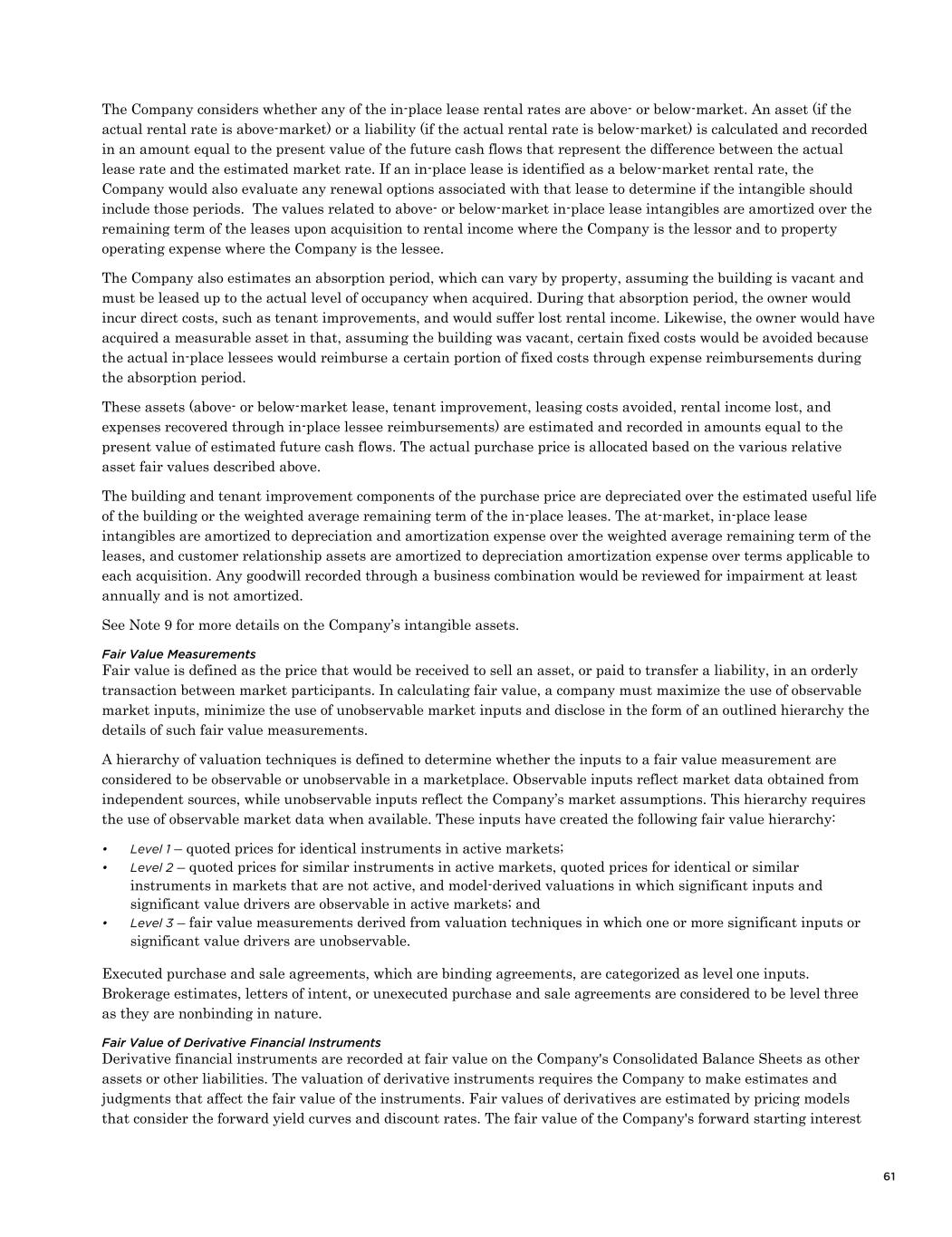 The Company considers whether any of the in-place lease rental rates are above- or below-market. An asset (if the actual rental rate is above-market) or a liability (if the actual rental rate is below-market) is calculated and recorded in an amount equal to the present value of the future cash flows that represent the difference between the actual lease rate and the estimated market rate. If an in-place lease is identified as a below-market rental rate, the Company would also evaluate any renewal options associated with that lease to determine if the intangible should include those periods. The values related to above- or below-market in-place lease intangibles are amortized over the remaining term of the leases upon acquisition to rental income where the Company is the lessor and to property operating expense where the Company is the lessee.

The Company also estimates an absorption period, which can vary by property, assuming the building is vacant and must be leased up to the actual level of occupancy when acquired. During that absorption period, the owner would incur direct costs, such as tenant improvements, and would suffer lost rental income. Likewise, the owner would have acquired a measurable asset in that, assuming the building was vacant, certain fixed costs would be avoided because the actual in-place lessees would reimburse a certain portion of fixed costs through expense reimbursements during the absorption period.

These assets (above- or below-market lease, tenant improvement, leasing costs avoided, rental income lost, and expenses recovered through in-place lessee reimbursements) are estimated and recorded in amounts equal to the present value of estimated future cash flows. The actual purchase price is allocated based on the various relative asset fair values described above.

The building and tenant improvement components of the purchase price are depreciated over the estimated useful life of the building or the weighted average remaining term of the in-place leases. The at-market, in-place lease intangibles are amortized to depreciation and amortization expense over the weighted average remaining term of the leases, and customer relationship assets are amortized to depreciation amortization expense over terms applicable to each acquisition. Any goodwill recorded through a business combination would be reviewed for impairment at least annually and is not amortized.

See Note 9 for more details on the Company's intangible assets.

Fair Value Measurements
Fair value is defined as the price that would be received to sell an asset, or paid to transfer a liability, in an orderly transaction between market participants. In calculating fair value, a company must maximize the use of observable market inputs, minimize the use of unobservable market inputs and disclose in the form of an outlined hierarchy the details of such fair value measurements.

A hierarchy of valuation techniques is defined to determine whether the inputs to a fair value measurement are considered to be observable or unobservable in a marketplace. Observable inputs reflect market data obtained from independent sources, while unobservable inputs reflect the Company's market assumptions. This hierarchy requires the use of observable market data when available. These inputs have created the following fair value hierarchy:

• Level 1 – quoted prices for identical instruments in active markets;
• Level 2 – quoted prices for similar instruments in active markets, quoted prices for identical or similar instruments in markets that are not active, and model-derived valuations in which significant inputs and significant value drivers are observable in active markets; and
• Level 3 – fair value measurements derived from valuation techniques in which one or more significant inputs or significant value drivers are unobservable.

Executed purchase and sale agreements, which are binding agreements, are categorized as level one inputs. Brokerage estimates, letters of intent, or unexecuted purchase and sale agreements are considered to be level three as they are nonbinding in nature.

Fair Value of Derivative Financial Instruments
Derivative financial instruments are recorded at fair value on the Company's Consolidated Balance Sheets as other assets or other liabilities. The valuation of derivative instruments requires the Company to make estimates and judgments that affect the fair value of the instruments. Fair values of derivatives are estimated by pricing models that consider the forward yield curves and discount rates. The fair value of the Company's forward starting interest

61